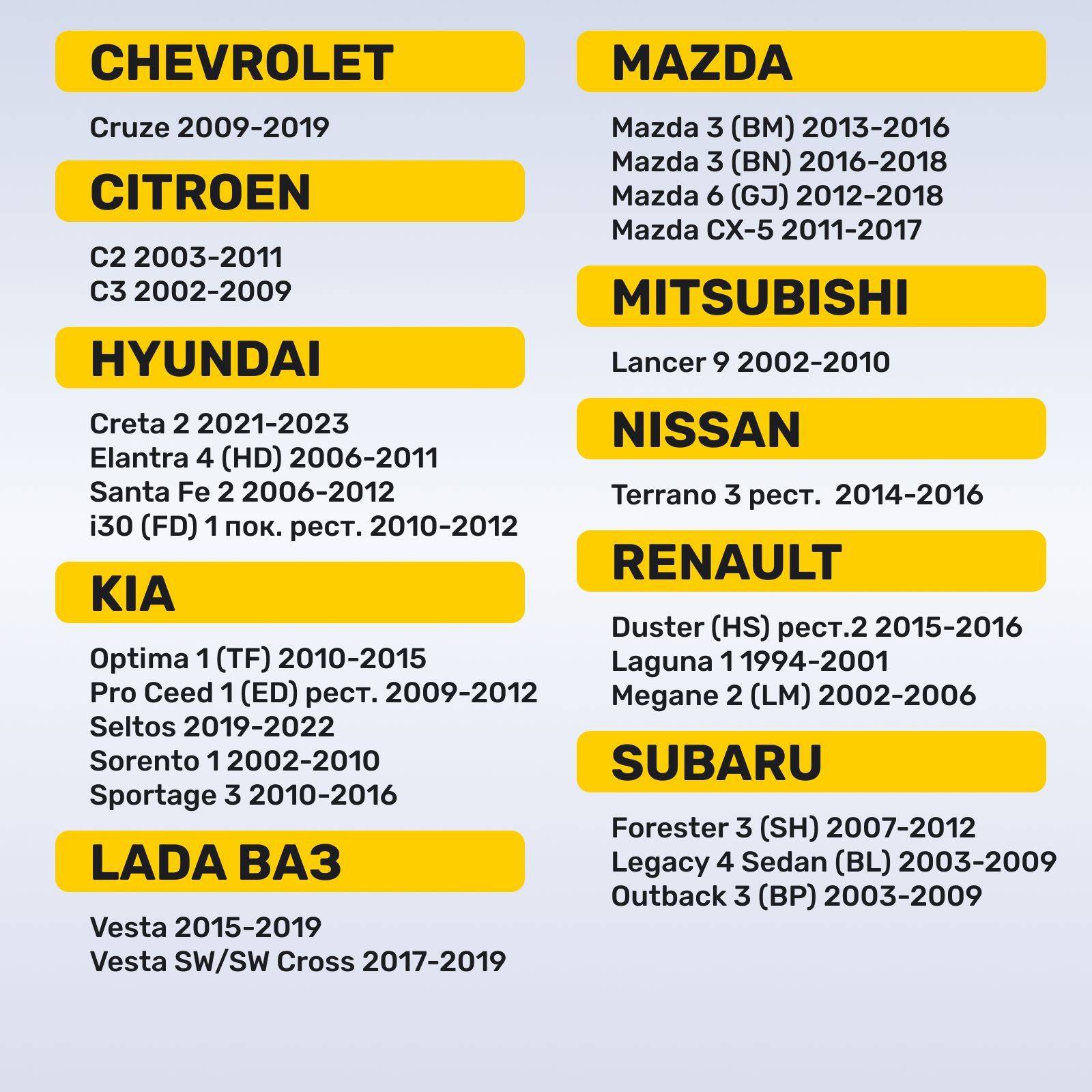 CHEVROLET

Cruze 2009-2019

CITROEN

C2 2003-2011
C3 2002-2009

HYUNDAI

Creta 2 2021-2023
Elantra 4 (HD) 2006-2011
Santa Fe 2 2006-2012
i30 (FD) 1 пок. рест. 2010-2012

KIA

Optima 1 (TF) 2010-2015
Pro Ceed 1 (ED) рест. 2009-2012
Seltos 2019-2022
Sorento 1 2002-2010
Sportage 3 2010-2016

LADA ВАЗ

Vesta 2015-2019
Vesta SW/SW Cross 2017-2019

MAZDA

Mazda 3 (BM) 2013-2016
Mazda 3 (BN) 2016-2018
Mazda 6 (GJ) 2012-2018
Mazda CX-5 2011-2017

MITSUBISHI

Lancer 9 2002-2010

NISSAN

Terrano 3 рест. 2014-2016

RENAULT

Duster (HS) рест.2 2015-2016
Laguna 1 1994-2001
Megane 2 (LM) 2002-2006

SUBARU

Forester 3 (SH) 2007-2012
Legacy 4 Sedan (BL) 2003-2009
Outback 3 (BP) 2003-2009